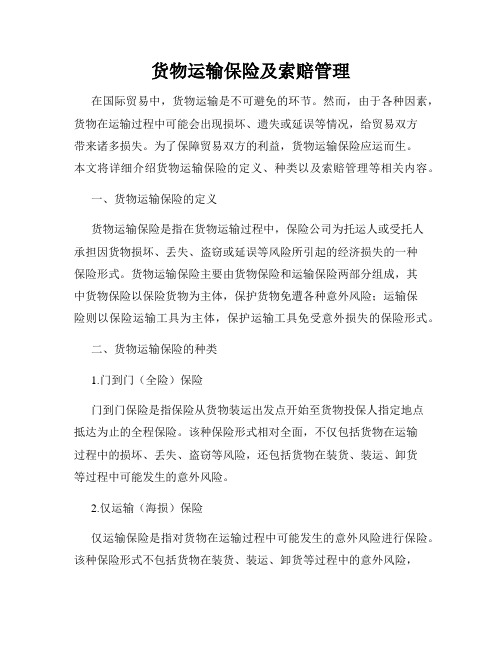 货物运输保险及索赔管理

在国际贸易中，货物运输是不可避免的环节。然而，由于各种因素，货物在运输过程中可能会出现损坏、遗失或延误等情况，给贸易双方带来诸多损失。为了保障贸易双方的利益，货物运输保险应运而生。本文将详细介绍货物运输保险的定义、种类以及索赔管理等相关内容。

一、货物运输保险的定义

货物运输保险是指在货物运输过程中，保险公司为托运人或受托人承担因货物损坏、丢失、盗窃或延误等风险所引起的经济损失的一种保险形式。货物运输保险主要由货物保险和运输保险两部分组成，其中货物保险以保险货物为主体，保护货物免遭各种意外风险；运输保险则以保险运输工具为主体，保护运输工具免受意外损失的保险形式。

二、货物运输保险的种类

1.门到门（全险）保险

门到门保险是指保险从货物装运出发点开始至货物投保人指定地点抵达为止的全程保险。该种保险形式相对全面，不仅包括货物在运输过程中的损坏、丢失、盗窃等风险，还包括货物在装货、装运、卸货等过程中可能发生的意外风险。

2.仅运输（海损）保险

仅运输保险是指对货物在运输过程中可能发生的意外风险进行保险。该种保险形式不包括货物在装货、装运、卸货等过程中的意外风险，